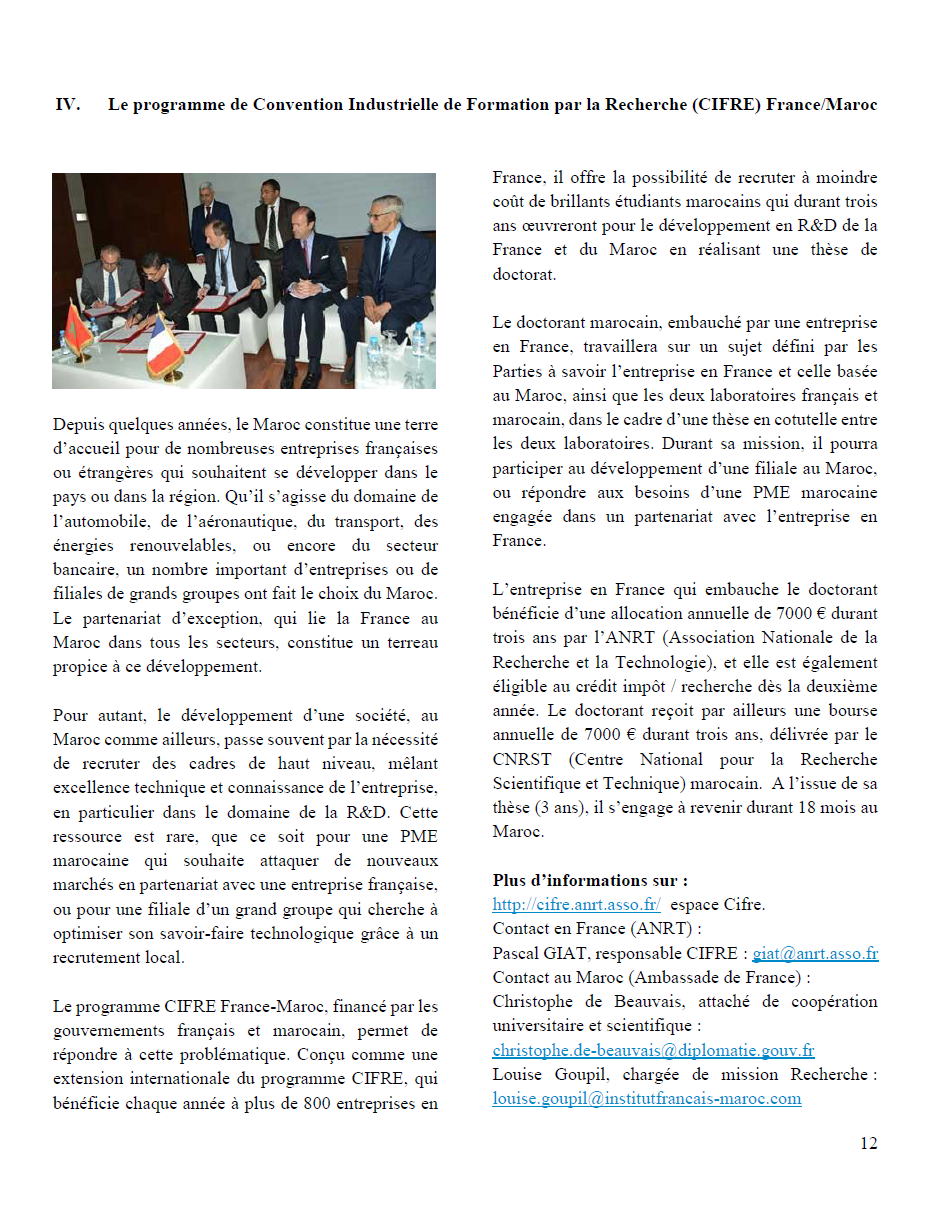 IV. Le programme de Convention Industrielle de Formation par la Recherche (CIFRE) France/Maroc

Depuis quelques années, le Maroc constitue une terre d'accueil pour de nombreuses entreprises françaises ou étrangères qui souhaitent se développer dans le pays ou dans la région. Qu'il s'agisse du domaine de l'automobile, de l'aéronautique, du transport, des énergies renouvelables, ou encore du secteur bancaire, un nombre important d'entreprises ou de filiales de grands groupes ont fait le choix du Maroc. Le partenariat d'exception, qui lie la France au Maroc dans tous les secteurs, constitue un terreau propice à ce développement.

Pour autant, le développement d'une société, au Maroc comme ailleurs, passe souvent par la nécessité de recruter des cadres de haut niveau, mêlant excellence technique et connaissance de l'entreprise, en particulier dans le domaine de la R&D. Cette ressource est rare, que ce soit pour une PME marocaine qui souhaite attaquer de nouveaux marchés en partenariat avec une entreprise française, ou pour une filiale d'un grand groupe qui cherche à optimiser son savoir-faire technologique grâce à un recrutement local.

Le programme CIFRE France-Maroc, financé par les gouvernements français et marocain, permet de répondre à cette problématique. Conçu comme une extension internationale du programme CIFRE, qui bénéficie chaque année à plus de 800 entreprises en France, il offre la possibilité de recruter à moindre coût de brillants étudiants marocains qui durant trois ans œuvreront pour le développement en R&D de la France et du Maroc en réalisant une thèse de doctorat.

Le doctorant marocain, embauché par une entreprise en France, travaillera sur un sujet défini par les Parties à savoir l'entreprise en France et celle basée au Maroc, ainsi que les deux laboratoires français et marocain, dans le cadre d'une thèse en cotutelle entre les deux laboratoires. Durant sa mission, il pourra participer au développement d'une filiale au Maroc, ou répondre aux besoins d'une PME marocaine engagée dans un partenariat avec l'entreprise en France.

L'entreprise en France qui embauche le doctorant bénéficie d'une allocation annuelle de 7000 € durant trois ans par l'ANRT (Association Nationale de la Recherche et la Technologie), et elle est également éligible au crédit impôt / recherche dès la deuxième année. Le doctorant reçoit par ailleurs une bourse annuelle de 7000 € durant trois ans, délivrée par le CNRST (Centre National pour la Recherche Scientifique et Technique) marocain. A l'issue de sa thèse (3 ans), il s'engage à revenir durant 18 mois au Maroc.

Plus d'informations sur :
http://cifre.anrt.asso.fr/ espace Cifre.
Contact en France (ANRT) :
Pascal GIAT, responsable CIFRE : giat@anrt.asso.fr
Contact au Maroc (Ambassade de France) :
Christophe de Beauvais, attaché de coopération universitaire et scientifique :
christophe.de-beauvais@diplomatie.gouv.fr
Louise Goupil, chargée de mission Recherche :
louise.goupil@institutfrancais-maroc.com

12